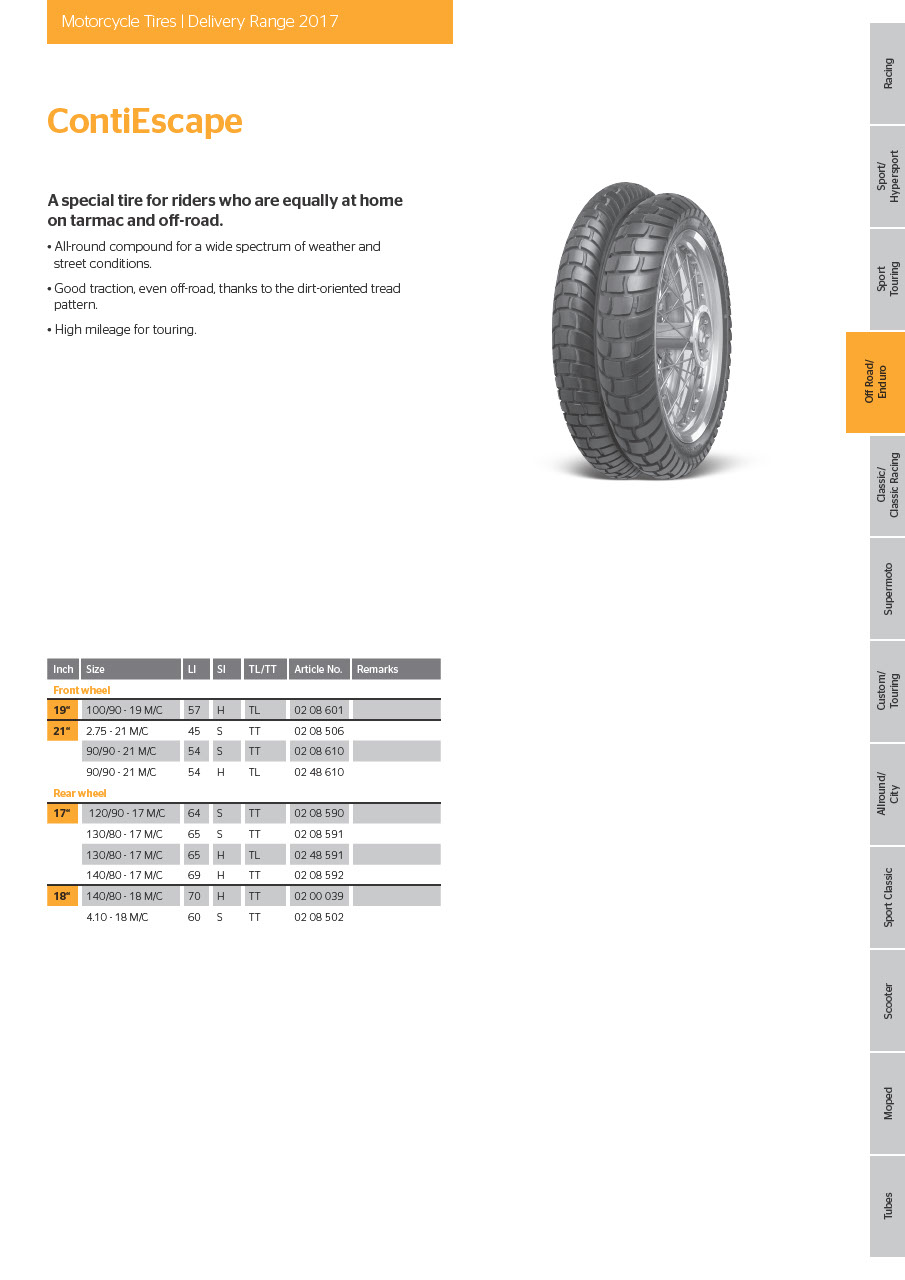 Motorcycle Tires | Delivery Range 2017

ContiEscape

A special tire for riders who are equally at home on tarmac and off-road.

• All-round compound for a wide spectrum of weather and street conditions.

• Good traction, even off-road, thanks to the dirt-oriented tread pattern.

• High mileage for touring.

| Inch | Size | LI | SI | TL/TT | Article No. | Remarks |
|---|---|---|---|---|---|---|
| Front wheel | | | | | | |
| 19" | 100/90 - 19 M/C | 57 | H | TL | 02 08 601 | |
| 21" | 2.75 - 21 M/C | 45 | S | TT | 02 08 506 | |
| | 90/90 - 21 M/C | 54 | S | TT | 02 08 610 | |
| | 90/90 - 21 M/C | 54 | H | TL | 02 48 610 | |
| Rear wheel | | | | | | |
| 17" | 120/90 - 17 M/C | 64 | S | TT | 02 08 590 | |
| | 130/80 - 17 M/C | 65 | S | TT | 02 08 591 | |
| | 130/80 - 17 M/C | 65 | H | TL | 02 48 591 | |
| | 140/80 - 17 M/C | 69 | H | TT | 02 08 592 | |
| 18" | 140/80 - 18 M/C | 70 | H | TT | 02 00 039 | |
| | 4.10 - 18 M/C | 60 | S | TT | 02 08 502 | |

Racing

Sport/ Hypersport

Sport Touring

Off Road/ Enduro

Classic/ Classic Racing

Supermoto

Custom/ Touring

Allround/ City

Sport Classic

Scooter

Moped

Tubes